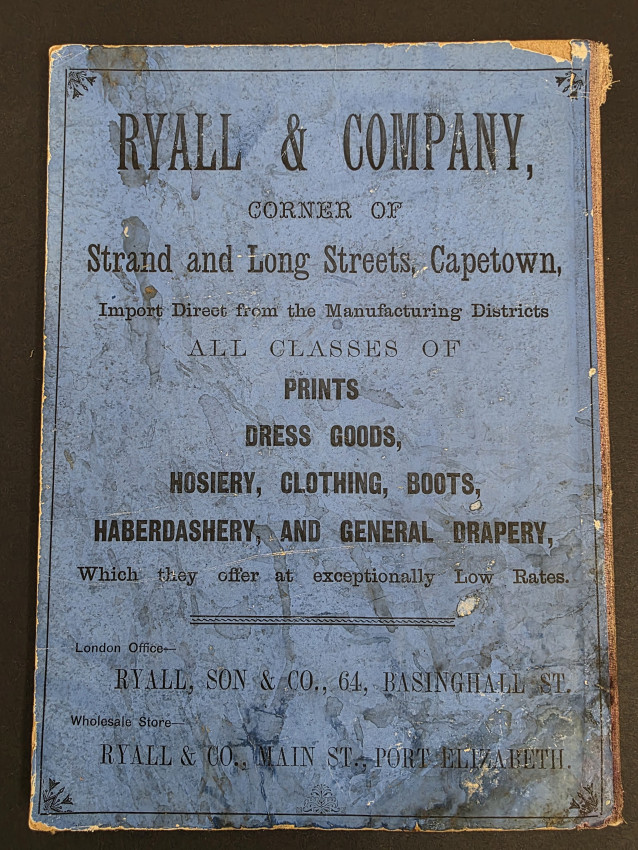 RYALL & COMPANY,

CORNER OF

Strand and Long Streets, Capetown,

Import Direct from the Manufacturing Districts

ALL CLASSES OF

PRINTS

DRESS GOODS,

HOSIERY, CLOTHING, BOOTS,

HABERDASHERY, AND GENERAL DRAPERY,

Which they offer at exceptionally Low Rates.

London Office—

RYALL, SON & CO., 64, BASINGHALL ST.

Wholesale Store—

RYALL & CO., MAIN ST., PORT ELIZABETH.